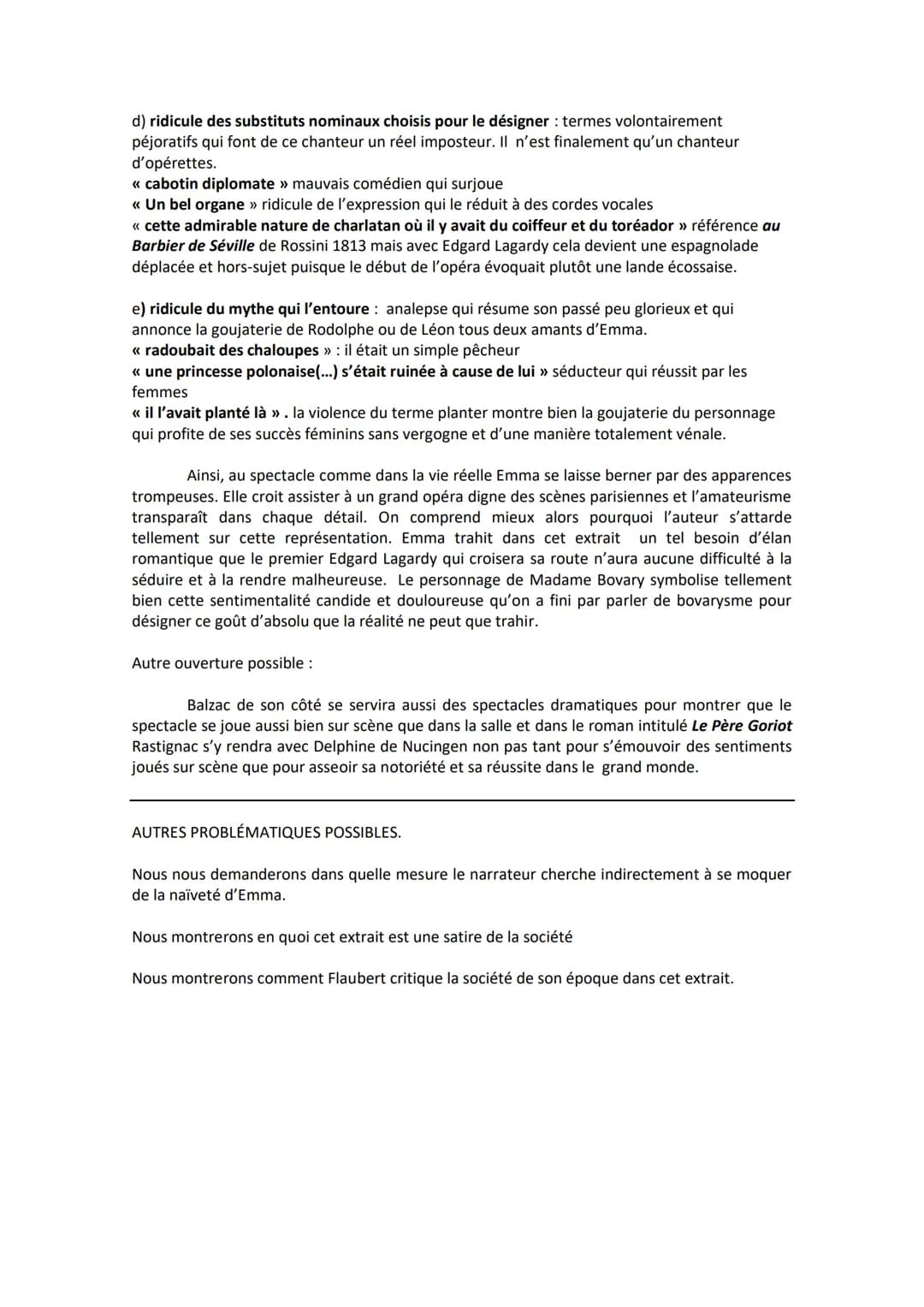 d) ridicule des substituts nominaux choisis pour le désigner : termes volontairement péjoratifs qui font de ce chanteur un réel imposteur. Il n'est finalement qu'un chanteur d'opérettes.
« cabotin diplomate » mauvais comédien qui surjoue
« Un bel organe » ridicule de l'expression qui le réduit à des cordes vocales
« cette admirable nature de charlatan où il y avait du coiffeur et du toréador » référence au Barbier de Séville de Rossini 1813 mais avec Edgard Lagardy cela devient une espagnolade déplacée et hors-sujet puisque le début de l'opéra évoquait plutôt une lande écossaise.

e) ridicule du mythe qui l'entoure : analepse qui résume son passé peu glorieux et qui annonce la goujaterie de Rodolphe ou de Léon tous deux amants d'Emma.
« radoubait des chaloupes » : il était un simple pêcheur
« une princesse polonaise(...) s'était ruinée à cause de lui » séducteur qui réussit par les femmes
« il l'avait planté là » . la violence du terme planter montre bien la goujaterie du personnage qui profite de ses succès féminins sans vergogne et d'une manière totalement vénale.

Ainsi, au spectacle comme dans la vie réelle Emma se laisse berner par des apparences trompeuses. Elle croit assister à un grand opéra digne des scènes parisiennes et l'amateurisme transparaît dans chaque détail. On comprend mieux alors pourquoi l'auteur s'attarde tellement sur cette représentation. Emma trahit dans cet extrait un tel besoin d'élan romantique que le premier Edgard Lagardy qui croisera sa route n'aura aucune difficulté à la séduire et à la rendre malheureuse. Le personnage de Madame Bovary symbolise tellement bien cette sentimentalité candide et douloureuse qu'on a fini par parler de bovarysme pour désigner ce goût d'absolu que la réalité ne peut que trahir.

Autre ouverture possible :

Balzac de son côté se servira aussi des spectacles dramatiques pour montrer que le spectacle se joue aussi bien sur scène que dans la salle et dans le roman intitulé Le Père Goriot Rastignac s'y rendra avec Delphine de Nucingen non pas tant pour s'émouvoir des sentiments joués sur scène que pour asseoir sa notoriété et sa réussite dans le grand monde.

AUTRES PROBLÉMATIQUES POSSIBLES.

Nous nous demanderons dans quelle mesure le narrateur cherche indirectement à se moquer de la naïveté d'Emma.

Nous montrerons en quoi cet extrait est une satire de la société

Nous montrerons comment Flaubert critique la société de son époque dans cet extrait.